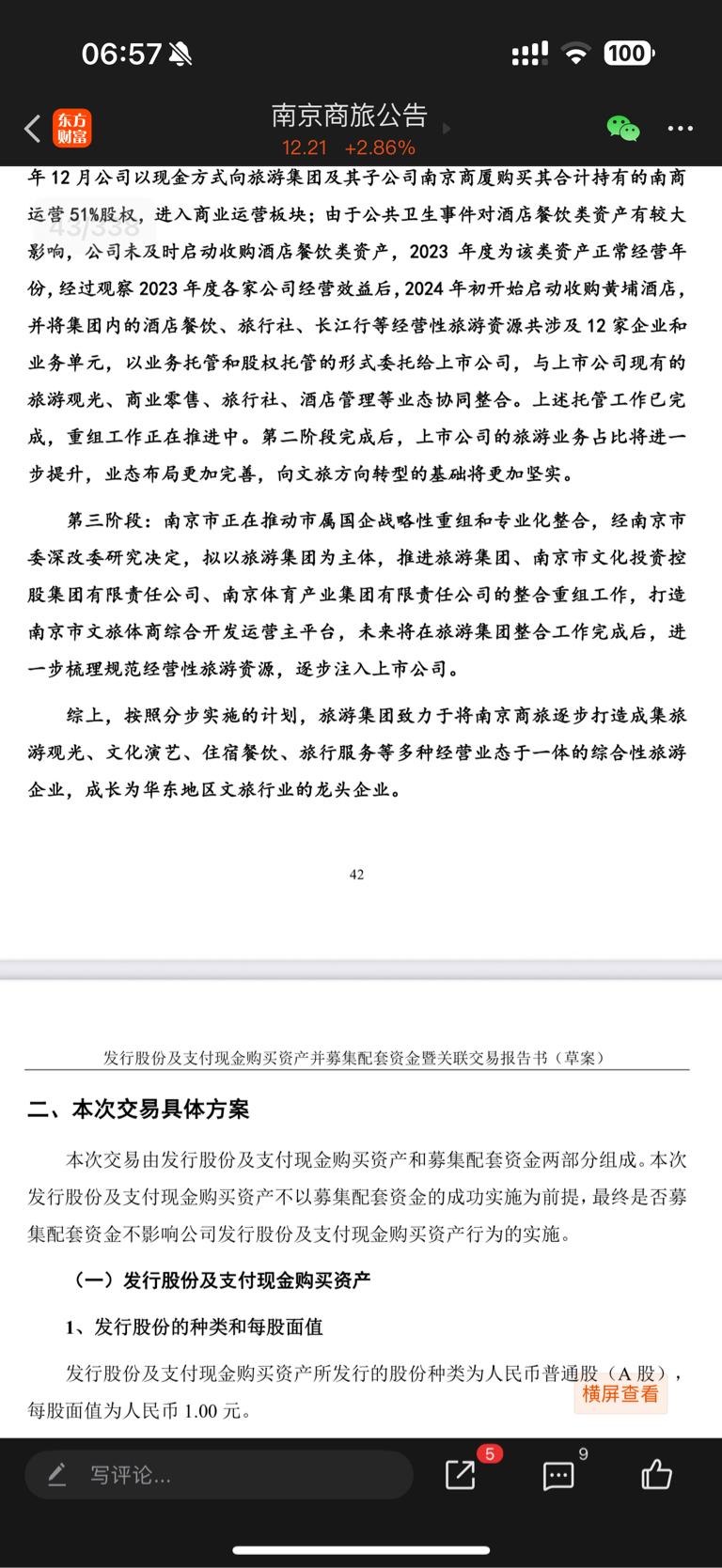 06:57

100

东方财富

南京商旅公告

12.21 +2.86%

年 12 月公司以现金方式向旅游集团及其子公司南京商厦购买其合计持有的南商运营 51%股权，进入商业运营板块；由于公共卫生事件对酒店餐饮类资产有较大影响，公司未及时启动收购酒店餐饮类资产，2023 年度为该类资产正常经营年份，经过观察 2023 年度各家公司经营效益后，2024 年初开始启动收购黄埔酒店，并将集团内的酒店餐饮、旅行社、长江行等经营性旅游资源共涉及 12 家企业和业务单元，以业务托管和股权托管的形式委托给上市公司，与上市公司现有的旅游观光、商业零售、旅行社、酒店管理等业态协同整合。上述托管工作已完成，重组工作正在推进中。第二阶段完成后，上市公司的旅游业务占比将进一步提升，业态布局更加完善，向文旅方向转型的基础将更加坚实。

43/338

第三阶段：南京市正在推动市属国企战略性重组和专业化整合，经南京市委深改委研究决定，拟以旅游集团为主体，推进旅游集团、南京市文化投资控股集团有限责任公司、南京体育产业集团有限责任公司的整合重组工作，打造南京市文旅体商综合开发运营主平台，未来将在旅游集团整合工作完成后，进一步梳理规范经营性旅游资源，逐步注入上市公司。

综上，按照分步实施的计划，旅游集团致力于将南京商旅逐步打造成集旅游观光、文化演艺、住宿餐饮、旅行服务等多种经营业态于一体的综合性旅游企业，成长为华东地区文旅行业的龙头企业。

42

发行股份及支付现金购买资产并募集配套资金暨关联交易报告书（草案）

二、本次交易具体方案

本次交易由发行股份及支付现金购买资产和募集配套资金两部分组成。本次发行股份及支付现金购买资产不以募集配套资金的成功实施为前提，最终是否募集配套资金不影响公司发行股份及支付现金购买资产行为的实施。

（一）发行股份及支付现金购买资产

1、发行股份的种类和每股面值

发行股份及支付现金购买资产所发行的股份种类为人民币普通股（A 股），每股面值为人民币 1.00 元。

横屏查看

写评论...

5

9